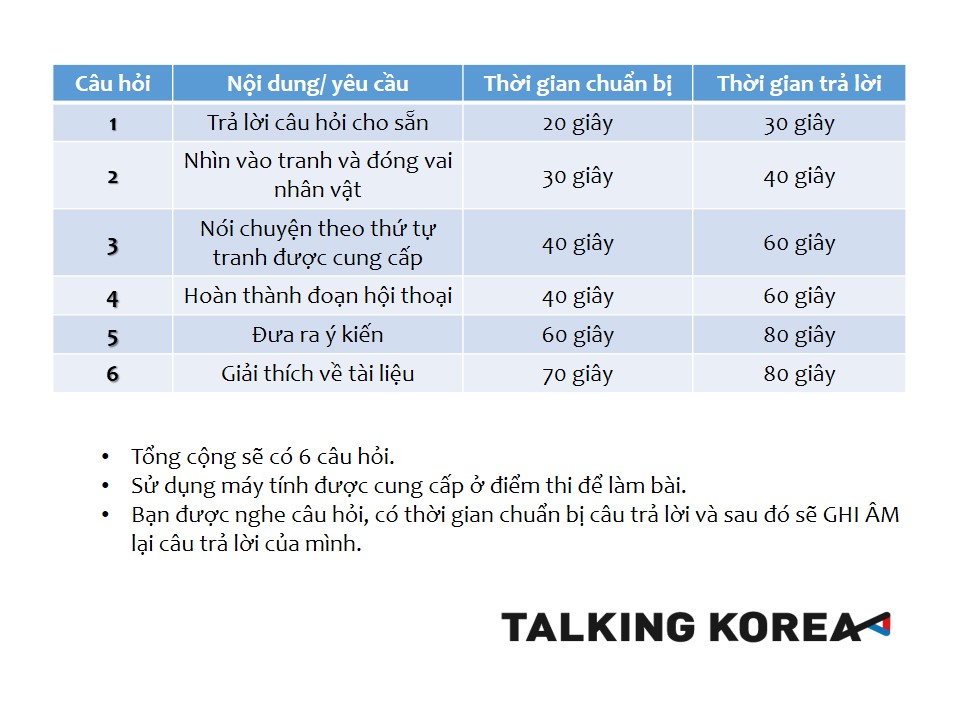 | Câu hỏi | Nội dung/ yêu cầu | Thời gian chuẩn bị | Thời gian trả lời |
|---|---|---|---|
| 1 | Trả lời câu hỏi cho sẵn | 20 giây | 30 giây |
| 2 | Nhìn vào tranh và đóng vai nhân vật | 30 giây | 40 giây |
| 3 | Nói chuyện theo thứ tự tranh được cung cấp | 40 giây | 60 giây |
| 4 | Hoàn thành đoạn hội thoại | 40 giây | 60 giây |
| 5 | Đưa ra ý kiến | 60 giây | 80 giây |
| 6 | Giải thích về tài liệu | 70 giây | 80 giây |

• Tổng cộng sẽ có 6 câu hỏi.
• Sử dụng máy tính được cung cấp ở điểm thi để làm bài.
• Bạn được nghe câu hỏi, có thời gian chuẩn bị câu trả lời và sau đó sẽ GHI ÂM lại câu trả lời của mình.

TALKING KOREA